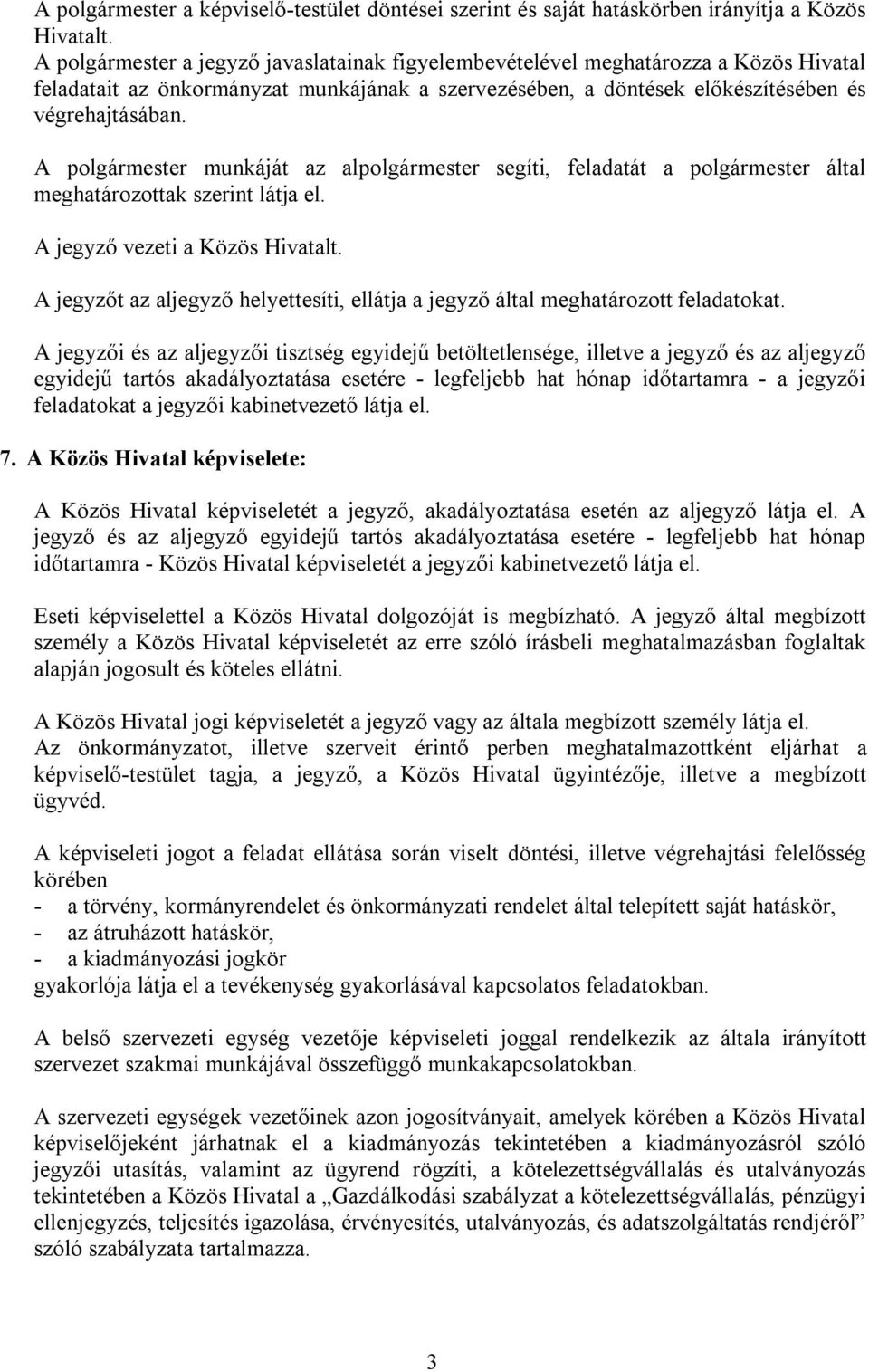 A polgármester a képviselő-testület döntései szerint és saját hatáskörben irányítja a Közös Hivatalt.
A polgármester a jegyző javaslatainak figyelembevételével meghatározza a Közös Hivatal feladatait az önkormányzat munkájának a szervezésében, a döntések előkészítésében és végrehajtásában.

A polgármester munkáját az alpolgármester segíti, feladatát a polgármester által meghatározottak szerint látja el.

A jegyző vezeti a Közös Hivatalt.

A jegyzőt az aljegyző helyettesíti, ellátja a jegyző által meghatározott feladatokat.

A jegyzői és az aljegyzői tisztség egyidejű betöltetlensége, illetve a jegyző és az aljegyző egyidejű tartós akadályoztatása esetére - legfeljebb hat hónap időtartamra - a jegyzői feladatokat a jegyzői kabinetvezető látja el.

7. A Közös Hivatal képviselete:

A Közös Hivatal képviseletét a jegyző, akadályoztatása esetén az aljegyző látja el. A jegyző és az aljegyző egyidejű tartós akadályoztatása esetére - legfeljebb hat hónap időtartamra - Közös Hivatal képviseletét a jegyzői kabinetvezető látja el.

Eseti képviselettel a Közös Hivatal dolgozóját is megbízható. A jegyző által megbízott személy a Közös Hivatal képviseletét az erre szóló írásbeli meghatalmazásban foglaltak alapján jogosult és köteles ellátni.

A Közös Hivatal jogi képviseletét a jegyző vagy az általa megbízott személy látja el.
Az önkormányzatot, illetve szerveit érintő perben meghatalmazottként eljárhat a képviselő-testület tagja, a jegyző, a Közös Hivatal ügyintézője, illetve a megbízott ügyvéd.

A képviseleti jogot a feladat ellátása során viselt döntési, illetve végrehajtási felelősség körében
- a törvény, kormányrendelet és önkormányzati rendelet által telepített saját hatáskör,
- az átruházott hatáskör,
- a kiadmányozási jogkör
gyakorlója látja el a tevékenység gyakorlásával kapcsolatos feladatokban.

A belső szervezeti egység vezetője képviseleti joggal rendelkezik az általa irányított szervezet szakmai munkájával összefüggő munkakapcsolatokban.

A szervezeti egységek vezetőinek azon jogosítványait, amelyek körében a Közös Hivatal képviselőjeként járhatnak el a kiadmányozás tekintetében a kiadmányozásról szóló jegyzői utasítás, valamint az ügyrend rögzíti, a kötelezettségvállalás és utalványozás tekintetében a Közös Hivatal a „Gazdálkodási szabályzat a kötelezettségvállalás, pénzügyi ellenjegyzés, teljesítés igazolása, érvényesítés, utalványozás, és adatszolgáltatás rendjéről” szóló szabályzata tartalmazza.

3